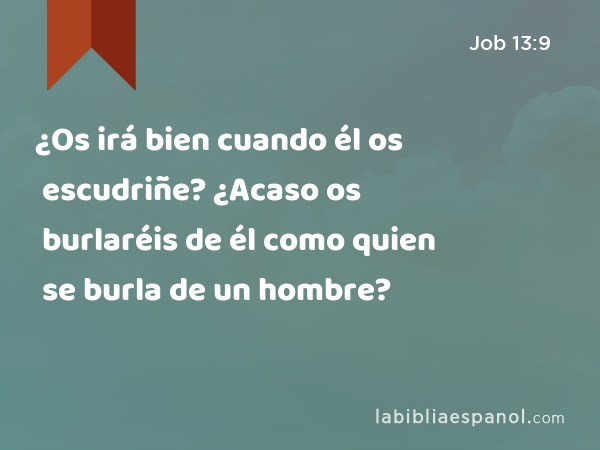 Job 13:9

¿Os irá bien cuando él os escudriñe? ¿Acaso os burlaréis de él como quien se burla de un hombre?

labibliaespanol.com